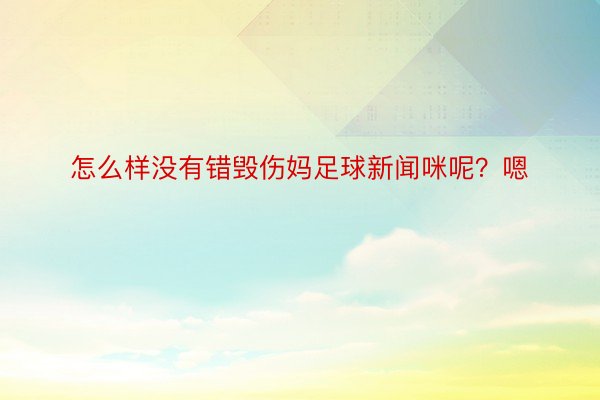 怎么样没有错毁伤妈足球新闻咪呢？嗯